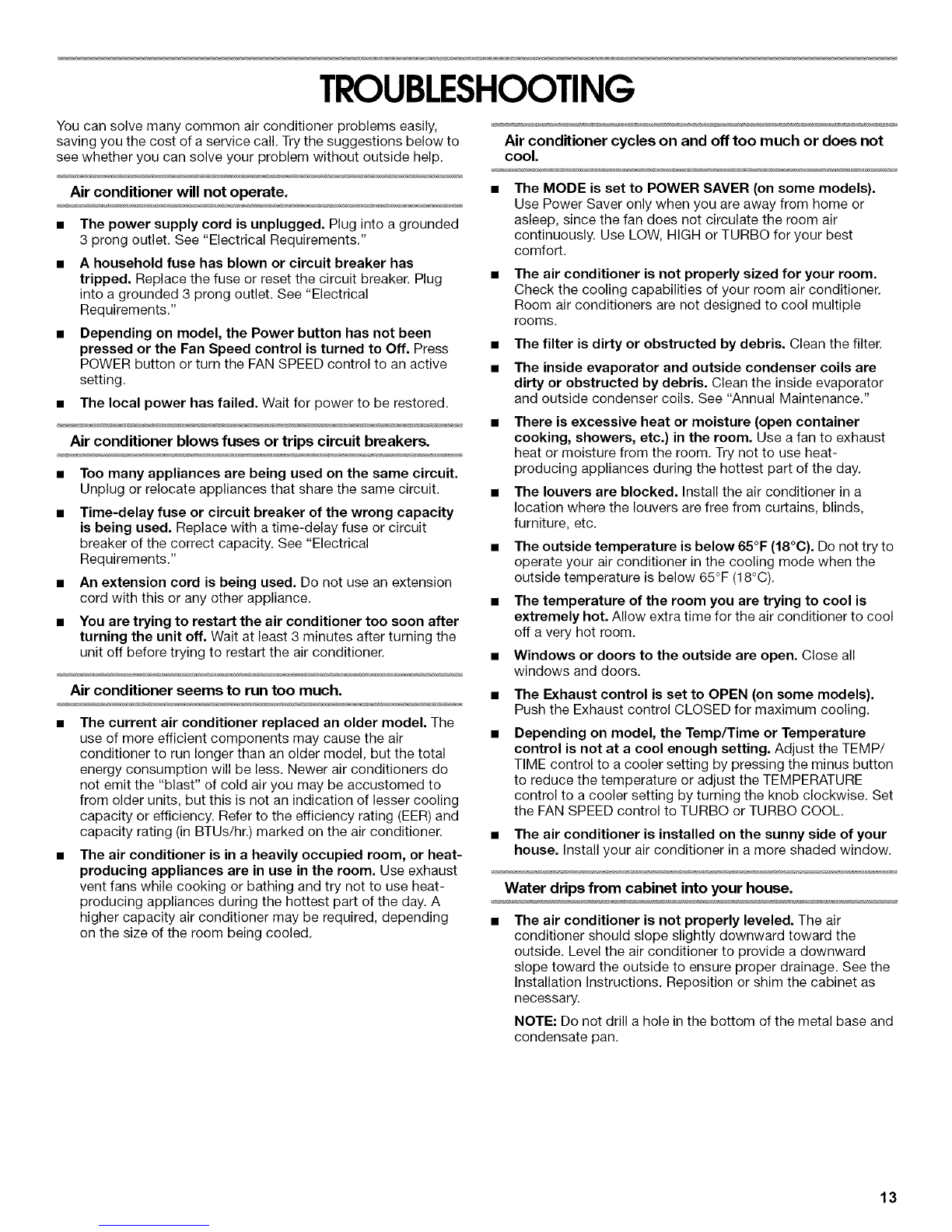 TROUBLESHOOTING

You can solve many common air conditioner problems easily, saving you the cost of a service call. Try the suggestions below to see whether you can solve your problem without outside help.

Air conditioner will not operate.

■ The power supply cord is unplugged. Plug into a grounded 3 prong outlet. See "Electrical Requirements."

■ A household fuse has blown or circuit breaker has tripped. Replace the fuse or reset the circuit breaker. Plug into a grounded 3 prong outlet. See "Electrical Requirements."

■ Depending on model, the Power button has not been pressed or the Fan Speed control is turned to Off. Press POWER button or turn the FAN SPEED control to an active setting.

■ The local power has failed. Wait for power to be restored.

Air conditioner blows fuses or trips circuit breakers.

■ Too many appliances are being used on the same circuit. Unplug or relocate appliances that share the same circuit.

■ Time-delay fuse or circuit breaker of the wrong capacity is being used. Replace with a time-delay fuse or circuit breaker of the correct capacity. See "Electrical Requirements."

■ An extension cord is being used. Do not use an extension cord with this or any other appliance.

■ You are trying to restart the air conditioner too soon after turning the unit off. Wait at least 3 minutes after turning the unit off before trying to restart the air conditioner.

Air conditioner seems to run too much.

■ The current air conditioner replaced an older model. The use of more efficient components may cause the air conditioner to run longer than an older model, but the total energy consumption will be less. Newer air conditioners do not emit the "blast" of cold air you may be accustomed to from older units, but this is not an indication of lesser cooling capacity or efficiency. Refer to the efficiency rating (EER) and capacity rating (in BTUs/hr.) marked on the air conditioner.

■ The air conditioner is in a heavily occupied room, or heat-producing appliances are in use in the room. Use exhaust vent fans while cooking or bathing and try not to use heat-producing appliances during the hottest part of the day. A higher capacity air conditioner may be required, depending on the size of the room being cooled.

Air conditioner cycles on and off too much or does not cool.

■ The MODE is set to POWER SAVER (on some models). Use Power Saver only when you are away from home or asleep, since the fan does not circulate the room air continuously. Use LOW, HIGH or TURBO for your best comfort.

■ The air conditioner is not properly sized for your room. Check the cooling capabilities of your room air conditioner. Room air conditioners are not designed to cool multiple rooms.

■ The filter is dirty or obstructed by debris. Clean the filter.

■ The inside evaporator and outside condenser coils are dirty or obstructed by debris. Clean the inside evaporator and outside condenser coils. See "Annual Maintenance."

■ There is excessive heat or moisture (open container cooking, showers, etc.) in the room. Use a fan to exhaust heat or moisture from the room. Try not to use heat-producing appliances during the hottest part of the day.

■ The louvers are blocked. Install the air conditioner in a location where the louvers are free from curtains, blinds, furniture, etc.

■ The outside temperature is below 65°F (18°C). Do not try to operate your air conditioner in the cooling mode when the outside temperature is below 65°F (18°C).

■ The temperature of the room you are trying to cool is extremely hot. Allow extra time for the air conditioner to cool off a very hot room.

■ Windows or doors to the outside are open. Close all windows and doors.

■ The Exhaust control is set to OPEN (on some models). Push the Exhaust control CLOSED for maximum cooling.

■ Depending on model, the Temp/Time or Temperature control is not at a cool enough setting. Adjust the TEMP/TIME control to a cooler setting by pressing the minus button to reduce the temperature or adjust the TEMPERATURE control to a cooler setting by turning the knob clockwise. Set the FAN SPEED control to TURBO or TURBO COOL.

■ The air conditioner is installed on the sunny side of your house. Install your air conditioner in a more shaded window.

Water drips from cabinet into your house.

■ The air conditioner is not properly leveled. The air conditioner should slope slightly downward toward the outside. Level the air conditioner to provide a downward slope toward the outside to ensure proper drainage. See the Installation Instructions. Reposition or shim the cabinet as necessary.

NOTE: Do not drill a hole in the bottom of the metal base and condensate pan.

13